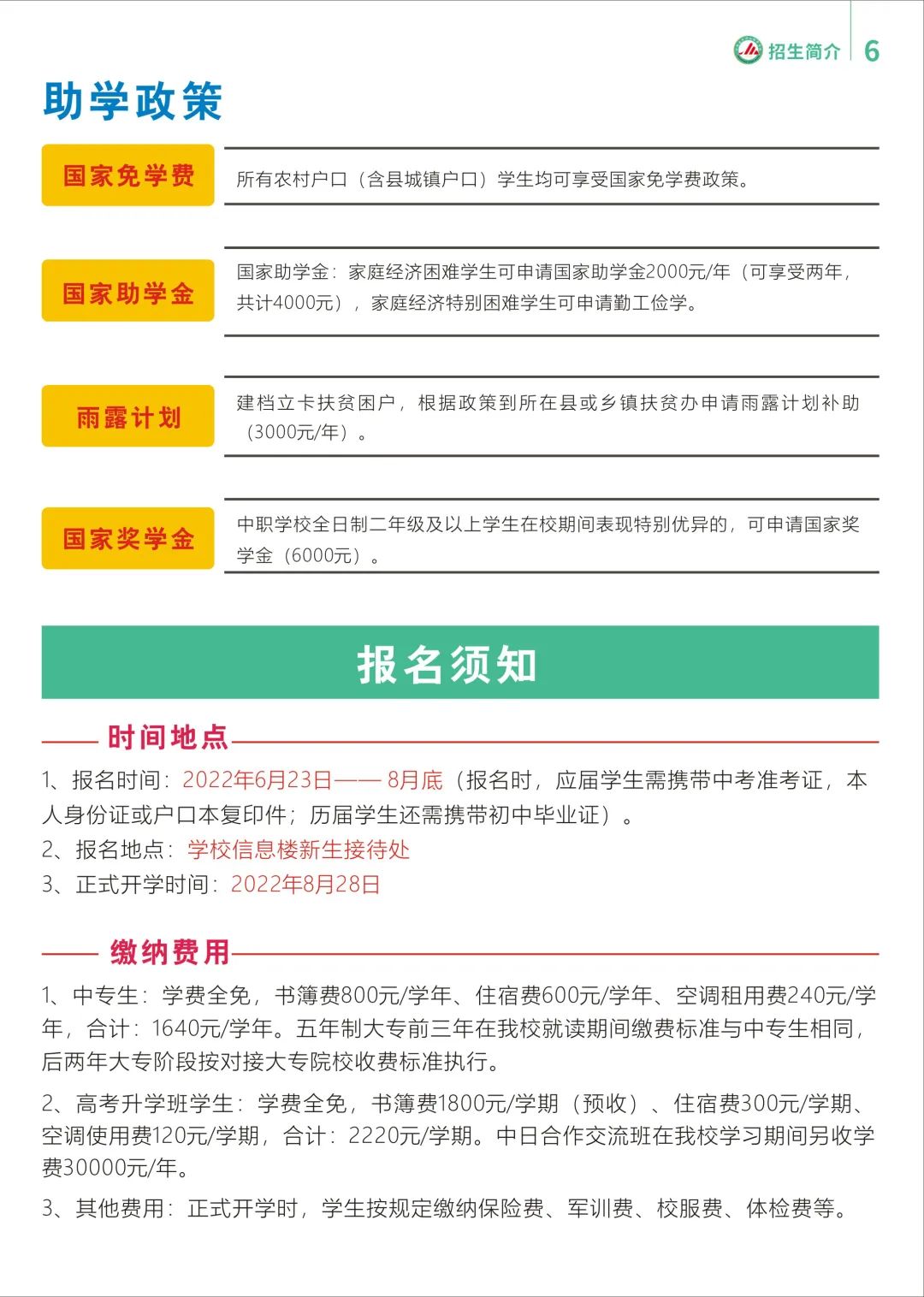 招生简介 6

助学政策

国家免学费

所有农村户口（含县城镇户口）学生均可享受国家免学费政策。

国家助学金

国家助学金：家庭经济困难学生可申请国家助学金2000元/年（可享受两年，共计4000元），家庭经济特别困难学生可申请勤工俭学。

雨露计划

建档立卡扶贫困户，根据政策到所在县或乡镇扶贫办申请雨露计划补助（3000元/年）。

国家奖学金

中职学校全日制二年级及以上学生在校期间表现特别优异的，可申请国家奖学金（6000元）。

报名须知

时间地点

1、报名时间：2022年6月23日—— 8月底（报名时，应届学生需携带中考准考证，本人身份证或户口本复印件；历届学生还需携带初中毕业证）。

2、报名地点：学校信息楼新生接待处

3、正式开学时间：2022年8月28日

缴纳费用

1、中专生：学费全免，书簿费800元/学年、住宿费600元/学年、空调租用费240元/学年，合计：1640元/学年。五年制大专前三年在我校就读期间缴费标准与中专生相同，后两年大专阶段按对接大专院校收费标准执行。

2、高考升学班学生：学费全免，书簿费1800元/学期（预收）、住宿费300元/学期、空调使用费120元/学期，合计：2220元/学期。中日合作交流班在我校学习期间另收学费30000元/年。

3、其他费用：正式开学时，学生按规定缴纳保险费、军训费、校服费、体检费等。